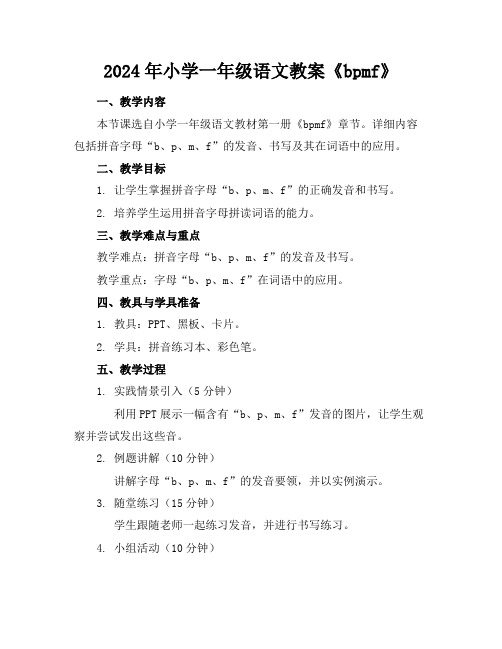 2024年小学一年级语文教案《bpmf》

一、教学内容

本节课选自小学一年级语文教材第一册《bpmf》章节。详细内容包括拼音字母“b、p、m、f”的发音、书写及其在词语中的应用。

二、教学目标

1. 让学生掌握拼音字母“b、p、m、f”的正确发音和书写。

2. 培养学生运用拼音字母拼读词语的能力。

三、教学难点与重点

教学难点：拼音字母“b、p、m、f”的发音及书写。

教学重点：字母“b、p、m、f”在词语中的应用。

四、教具与学具准备

1. 教具：PPT、黑板、卡片。

2. 学具：拼音练习本、彩色笔。

五、教学过程

1. 实践情景引入（5分钟）

利用PPT展示一幅含有“b、p、m、f”发音的图片，让学生观察并尝试发出这些音。

2. 例题讲解（10分钟）

讲解字母“b、p、m、f”的发音要领，并以实例演示。

3. 随堂练习（15分钟）

学生跟随老师一起练习发音，并进行书写练习。

4. 小组活动（10分钟）